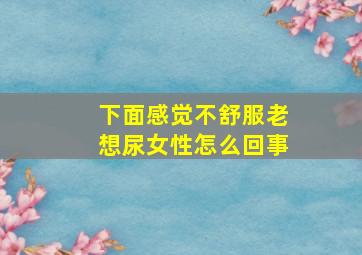 下面感觉不舒服老想尿女性怎么回事